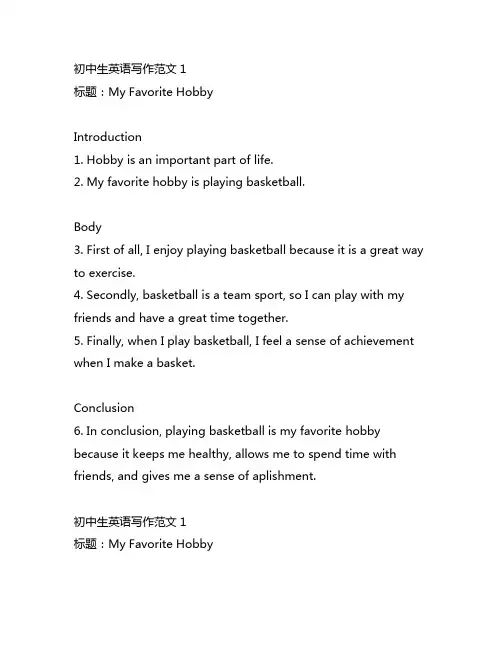 初中生英语写作范文 1
标题：My Favorite Hobby

Introduction
1. Hobby is an important part of life.
2. My favorite hobby is playing basketball.

Body
3. First of all, I enjoy playing basketball because it is a great way to exercise.
4. Secondly, basketball is a team sport, so I can play with my friends and have a great time together.
5. Finally, when I play basketball, I feel a sense of achievement when I make a basket.

Conclusion
6. In conclusion, playing basketball is my favorite hobby because it keeps me healthy, allows me to spend time with friends, and gives me a sense of aplishment.

初中生英语写作范文 1
标题：My Favorite Hobby